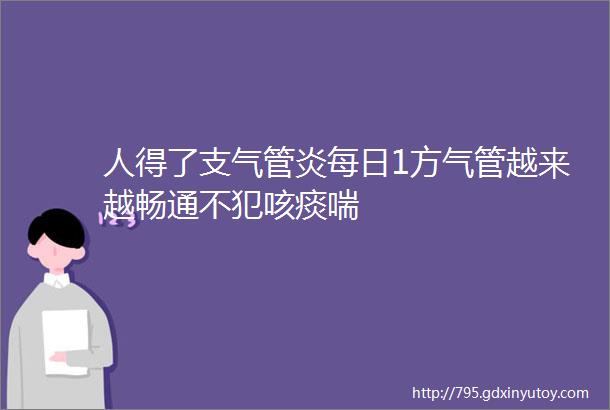 人得了支气管炎每日1方气管越来越畅通不犯咳痰喘

http://795.gdxinyutoy.com